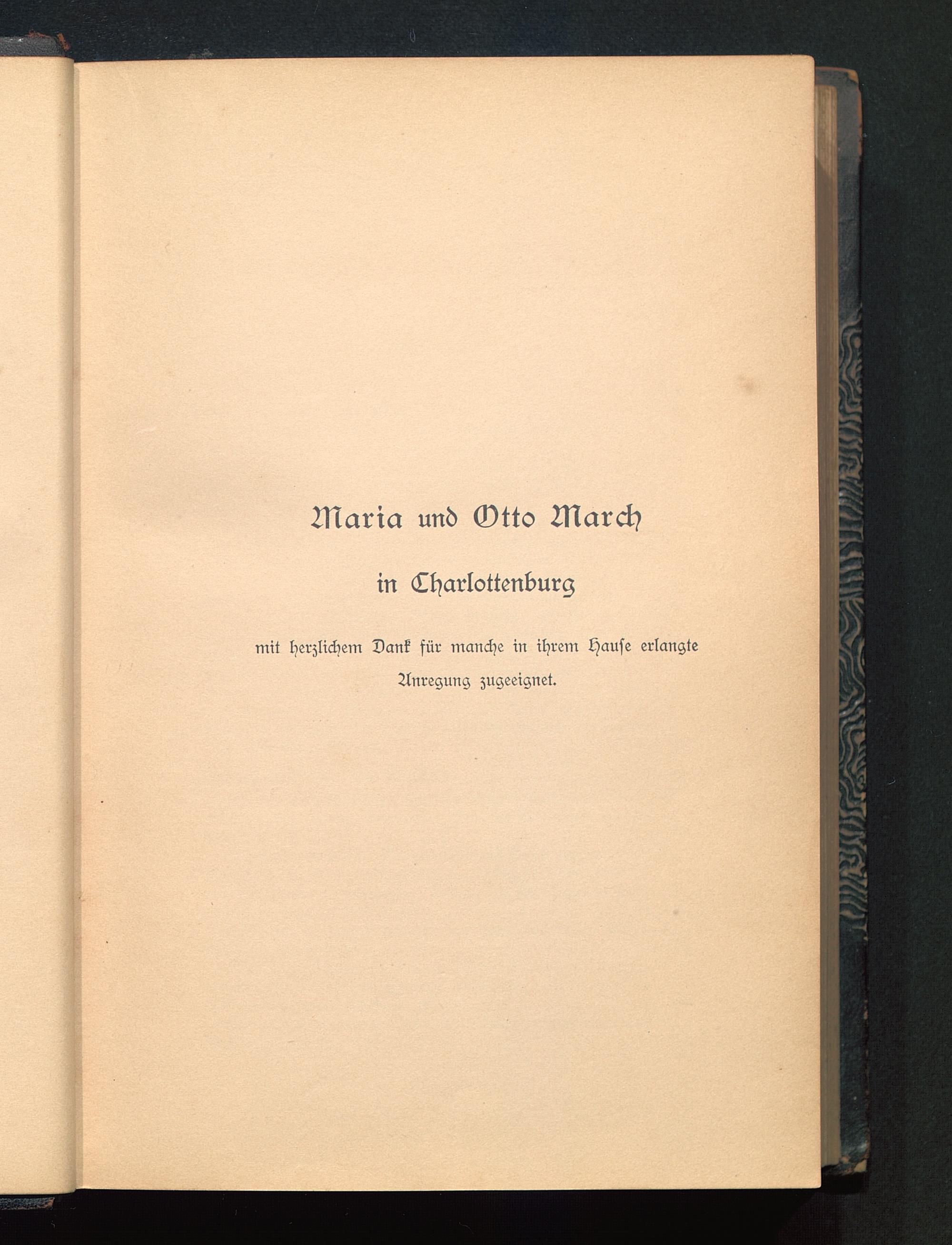 Maria und Otto March

in Charlottenburg

mit herzlichem Dank für manche in ihrem Hauſe erlangte Anregung zugeeignet.